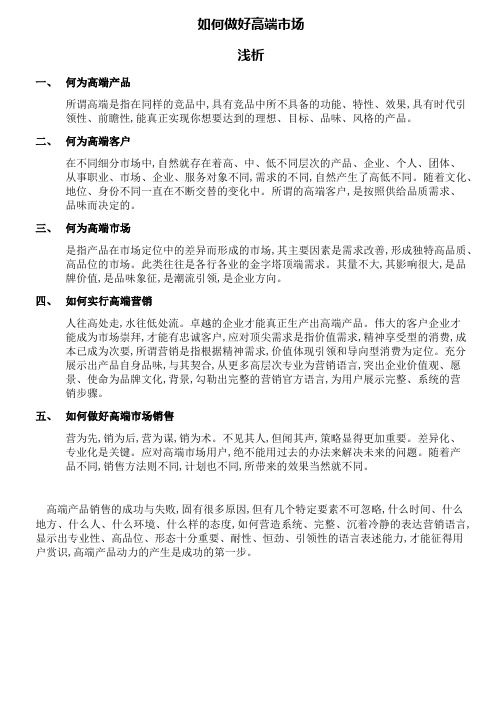 如何做好高端市场

浅析

一、 何为高端产品

所谓高端是指在同样的竞品中，具有竞品中所不具备的功能、特性、效果，具有时代引领性、前瞻性，能真正实现你想要达到的理想、目标、品味、风格的产品。

二、 何为高端客户

在不同细分市场中，自然就存在着高、中、低不同层次的产品、企业、个人、团体、从事职业、市场、企业、服务对象不同，需求的不同，自然产生了高低不同。随着文化、地位、身份不同一直在不断交替的变化中。所谓的高端客户，是按照供给品质需求、品味而决定的。

三、 何为高端市场

是指产品在市场定位中的差异而形成的市场，其主要因素是需求改善，形成独特高品质、高品位的市场。此类往往是各行各业的金字塔顶端需求。其量不大，其影响很大，是品牌价值，是品味象征，是潮流引领，是企业方向。

四、 如何实行高端营销

人往高处走，水往低处流。卓越的企业才能真正生产出高端产品。伟大的客户企业才能成为市场崇拜，才能有忠诚客户，应对顶尖需求是指价值需求，精神享受型的消费，成本已成为次要，所谓营销是指根据精神需求，价值体现引领和导向型消费为定位。充分展示出产品自身品味，与其契合，从更多高层次专业为营销语言，突出企业价值观、愿景、使命为品牌文化，背景，勾勒出完整的营销官方语言，为用户展示完整、系统的营销步骤。

五、 如何做好高端市场销售

营为先，销为后，营为谋，销为术。不见其人，但闻其声，策略显得更加重要。差异化、专业化是关键。应对高端市场用户，绝不能用过去的办法来解决未来的问题。随着产品不同，销售方法则不同，计划也不同，所带来的效果当然就不同。

高端产品销售的成功与失败，固有很多原因，但有几个特定要素不可忽略，什么时间、什么地方、什么人、什么环境、什么样的态度，如何营造系统、完整、沉着冷静的表达营销语言，显示出专业性、高品位、形态十分重要、耐性、恒劲、引领性的语言表述能力，才能征得用户赏识，高端产品动力的产生是成功的第一步。